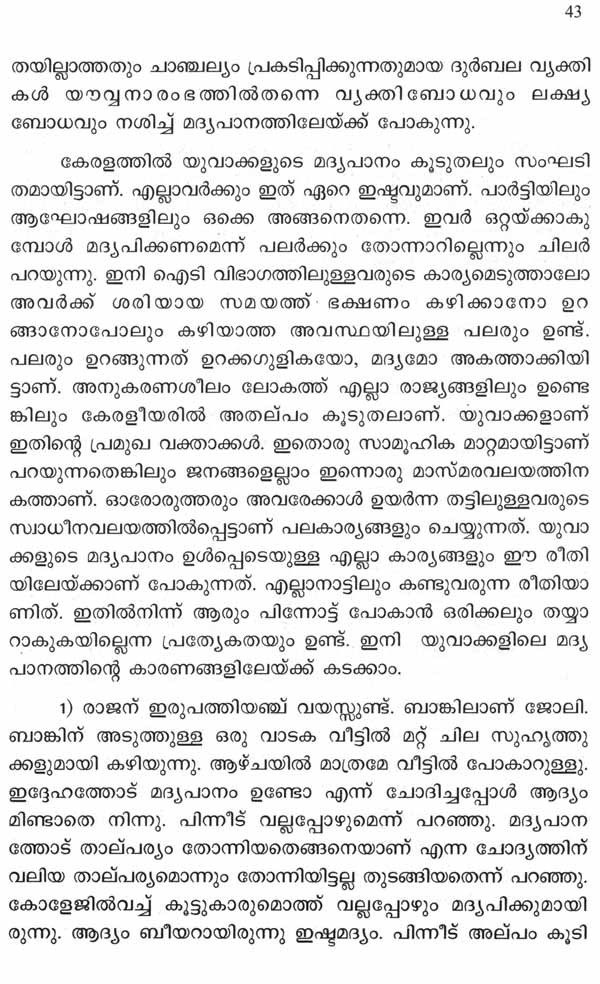 43

തയില്ലാത്തതും ചാഞ്ചല്യം പ്രകടിപ്പിക്കുന്നതുമായ ദുർബല വ്യക്തികൾ യൗവ്വനാരംഭത്തിൽതന്നെ വ്യക്തിബോധവും ലക്ഷ്യബോധവും നശിച്ച് മദ്യപാനത്തിലേയ്ക്ക് പോകുന്നു.

കേരളത്തിൽ യുവാക്കളുടെ മദ്യപാനം കൂടുതലും സംഘടിതമായിട്ടാണ്. എല്ലാവർക്കും ഇത് ഏറെ ഇഷ്ടവുമാണ്. പാർട്ടിയിലും ആഘോഷങ്ങളിലും ഒക്കെ അങ്ങനെതന്നെ. ഇവർ ഒറ്റയ്ക്കാകുമ്പോൾ മദ്യപിക്കണമെന്ന് പലർക്കും തോന്നാറില്ലെന്നും ചിലർ പറയുന്നു. ഇനി ഐടി വിഭാഗത്തിലുള്ളവരുടെ കാര്യമെടുത്താലോ അവർക്ക് ശരിയായ സമയത്ത് ഭക്ഷണം കഴിക്കാനോ ഉറങ്ങാനോപോലും കഴിയാത്ത അവസ്ഥയിലുള്ള പലരും ഉണ്ട്. പലരും ഉറങ്ങുന്നത് ഉറക്കഗുളികയോ, മദ്യമോ അകത്താക്കിയിട്ടാണ്. അനുകരണശീലം ലോകത്ത് എല്ലാ രാജ്യങ്ങളിലും ഉണ്ടെങ്കിലും കേരളീയരിൽ അതല്പം കൂടുതലാണ്. യുവാക്കളാണ് ഇതിന്റെ പ്രമുഖ വക്താക്കൾ. ഇതൊരു സാമൂഹിക മാറ്റമായിട്ടാണ് പറയുന്നതെങ്കിലും ജനങ്ങളെല്ലാം ഇന്നൊരു മാസ്മരവലയത്തിനകത്താണ്. ഓരോരുത്തരും അവരേക്കാൾ ഉയർന്ന തട്ടിലുള്ളവരുടെ സ്വാധീനവലയത്തിൽപ്പെട്ടാണ് പലകാര്യങ്ങളും ചെയ്യുന്നത്. യുവാക്കളുടെ മദ്യപാനം ഉൾപ്പെടെയുള്ള എല്ലാ കാര്യങ്ങളും ഈ രീതിയിലേയ്ക്കാണ് പോകുന്നത്. എല്ലാനാട്ടിലും കണ്ടുവരുന്ന രീതിയാണിത്. ഇതിൽനിന്ന് ആരും പിന്നോട്ട് പോകാൻ ഒരിക്കലും തയ്യാറാകുകയില്ലെന്ന പ്രത്യേകതയും ഉണ്ട്. ഇനി യുവാക്കളിലെ മദ്യപാനത്തിന്റെ കാരണങ്ങളിലേയ്ക്ക് കടക്കാം.

1) രാജന് ഇരുപത്തിയഞ്ച് വയസ്സുണ്ട്. ബാങ്കിലാണ് ജോലി. ബാങ്കിന് അടുത്തുള്ള ഒരു വാടക വീട്ടിൽ മറ്റ് ചില സുഹൃത്തുക്കളുമായി കഴിയുന്നു. ആഴ്ചയിൽ മാത്രമേ വീട്ടിൽ പോകാറുള്ളൂ. ഇദ്ദേഹത്തോട് മദ്യപാനം ഉണ്ടോ എന്ന് ചോദിച്ചപ്പോൾ ആദ്യം മിണ്ടാതെ നിന്നു. പിന്നീട് വല്ലപ്പോഴുമെന്ന് പറഞ്ഞു. മദ്യപാനത്തോട് താല്പര്യം തോന്നിയതെങ്ങനെയാണ് എന്ന ചോദ്യത്തിന് വലിയ താല്പര്യമൊന്നും തോന്നിയിട്ടല്ല തുടങ്ങിയതെന്ന് പറഞ്ഞു. കോളേജിൽവച്ച് കൂട്ടുകാരുമൊത്ത് വല്ലപ്പോഴും മദ്യപിക്കുമായിരുന്നു. ആദ്യം ബീയറായിരുന്നു ഇഷ്ടമദ്യം. പിന്നീട് അല്പം കൂടി